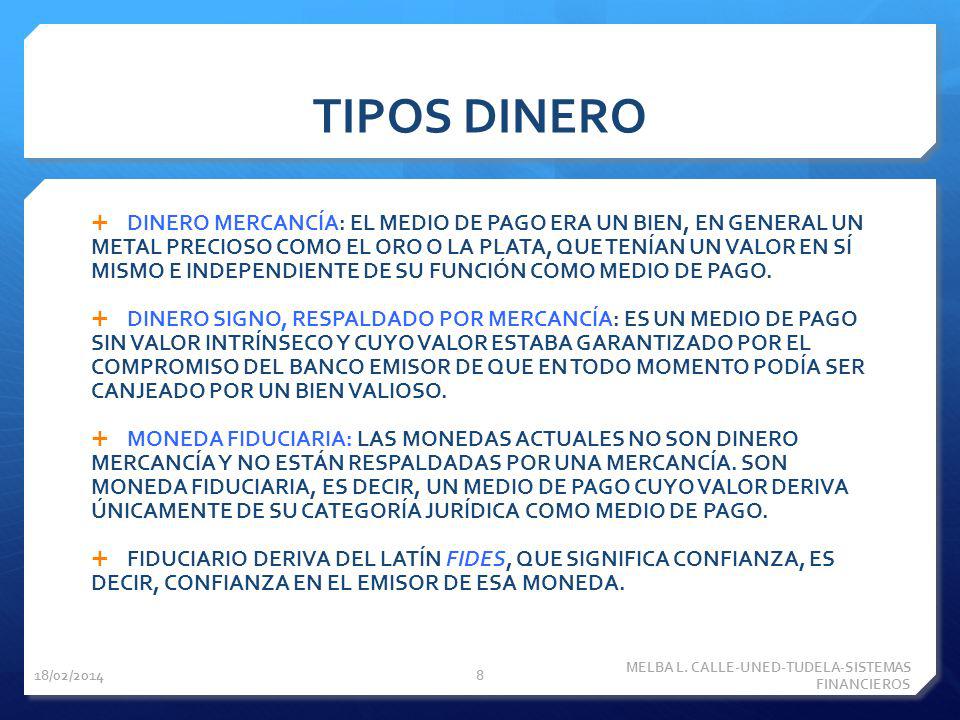 TIPOS DINERO

+ DINERO MERCANCÍA: EL MEDIO DE PAGO ERA UN BIEN, EN GENERAL UN METAL PRECIOSO COMO EL ORO O LA PLATA, QUE TENÍAN UN VALOR EN SÍ MISMO E INDEPENDIENTE DE SU FUNCIÓN COMO MEDIO DE PAGO.

+ DINERO SIGNO, RESPALDADO POR MERCANCÍA: ES UN MEDIO DE PAGO SIN VALOR INTRÍNSECO Y CUYO VALOR ESTABA GARANTIZADO POR EL COMPROMISO DEL BANCO EMISOR DE QUE EN TODO MOMENTO PODÍA SER CANJEADO POR UN BIEN VALIOSO.

+ MONEDA FIDUCIARIA: LAS MONEDAS ACTUALES NO SON DINERO MERCANCÍA Y NO ESTÁN RESPALDADAS POR UNA MERCANCÍA. SON MONEDA FIDUCIARIA, ES DECIR, UN MEDIO DE PAGO CUYO VALOR DERIVA ÚNICAMENTE DE SU CATEGORÍA JURÍDICA COMO MEDIO DE PAGO.

+ FIDUCIARIO DERIVA DEL LATÍN FIDES, QUE SIGNIFICA CONFIANZA, ES DECIR, CONFIANZA EN EL EMISOR DE ESA MONEDA.

18/02/2014

8

MELBA L. CALLE-UNED-TUDELA-SISTEMAS FINANCIEROS